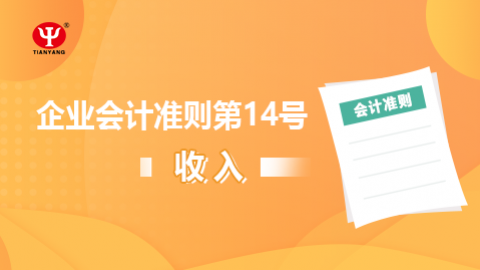 TIANYANG

企业会计准则第14号

收入

会计准则